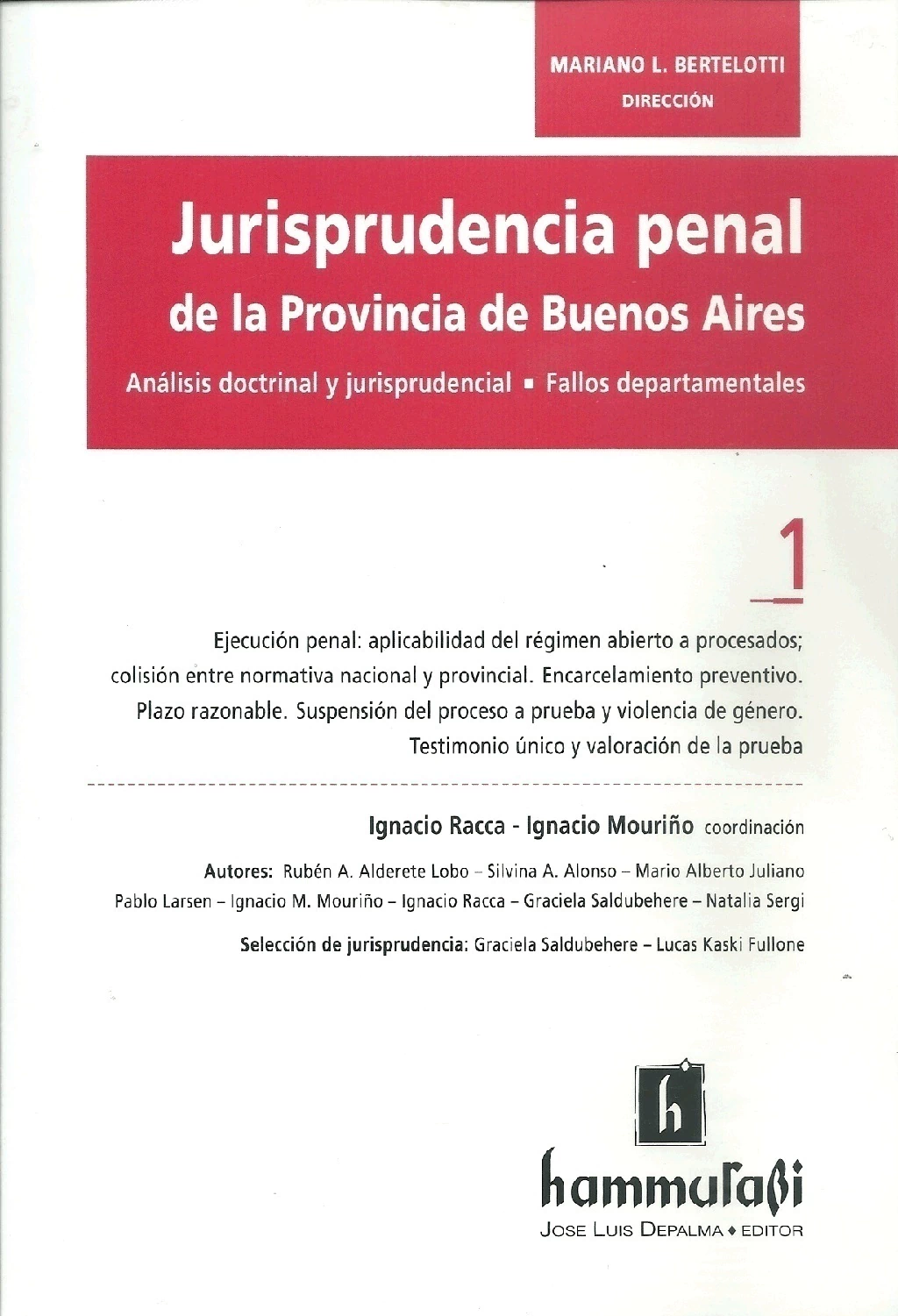 MARIANO L. BERTELOTTI
DIRECCIÓN

Jurisprudencia penal
de la Provincia de Buenos Aires

Análisis doctrinal y jurisprudencial ▪ Fallos departamentales

1

Ejecución penal: aplicabilidad del régimen abierto a procesados; colisión entre normativa nacional y provincial. Encarcelamiento preventivo. Plazo razonable. Suspensión del proceso a prueba y violencia de género. Testimonio único y valoración de la prueba

Ignacio Racca - Ignacio Mouriño coordinación

Autores: Rubén A. Alderete Lobo – Silvina A. Alonso – Mario Alberto Juliano Pablo Larsen – Ignacio M. Mouriño – Ignacio Racca – Graciela Saldubehere – Natalia Sergi

Selección de jurisprudencia: Graciela Saldubehere – Lucas Kaski Fullone

h

hammurabi
JOSE LUIS DEPALMA ♦ EDITOR